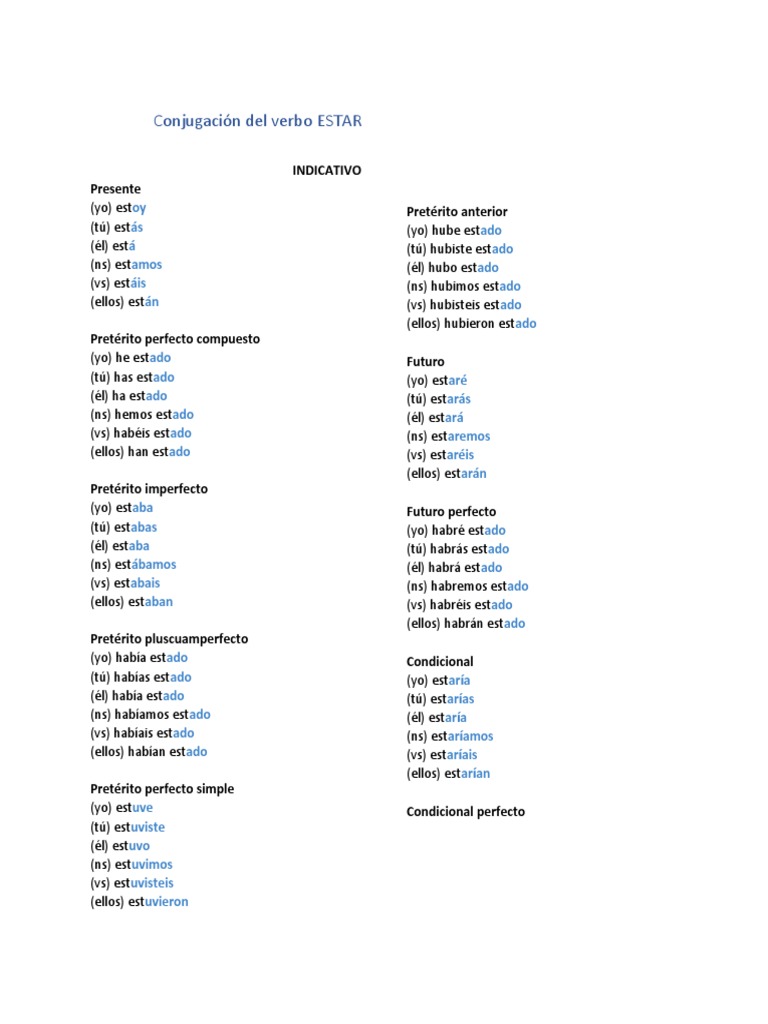 Conjugación del verbo ESTAR

INDICATIVO

Presente
(yo) estoy
(tú) estás
(él) está
(ns) estamos
(vs) estáis
(ellos) están

Pretérito perfecto compuesto
(yo) he estado
(tú) has estado
(él) ha estado
(ns) hemos estado
(vs) habéis estado
(ellos) han estado

Pretérito imperfecto
(yo) estaba
(tú) estabas
(él) estaba
(ns) estábamos
(vs) estabais
(ellos) estaban

Pretérito pluscuamperfecto
(yo) había estado
(tú) habías estado
(él) había estado
(ns) habíamos estado
(vs) habíais estado
(ellos) habían estado

Pretérito perfecto simple
(yo) estuve
(tú) estuviste
(él) estuvo
(ns) estuvimos
(vs) estuvisteis
(ellos) estuvieron

Pretérito anterior
(yo) hube estado
(tú) hubiste estado
(él) hubo estado
(ns) hubimos estado
(vs) hubisteis estado
(ellos) hubieron estado

Futuro
(yo) estaré
(tú) estarás
(él) estará
(ns) estaremos
(vs) estaréis
(ellos) estarán

Futuro perfecto
(yo) habré estado
(tú) habrás estado
(él) habrá estado
(ns) habremos estado
(vs) habréis estado
(ellos) habrán estado

Condicional
(yo) estaría
(tú) estarías
(él) estaría
(ns) estaríamos
(vs) estaríais
(ellos) estarían

Condicional perfecto